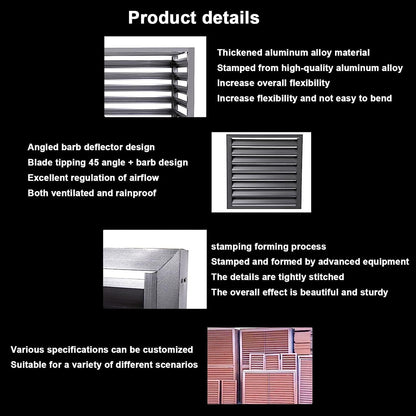 Product details

Thickened aluminum alloy material
Stamped from high-quality aluminum alloy
Increase overall flexibility
Increase flexibility and not easy to bend

Angled barb deflector design
Blade tipping 45 angle + barb design
Excellent regulation of airflow
Both ventilated and rainproof

stamping forming process
Stamped and formed by advanced equipment
The details are tightly stitched
The overall effect is beautiful and sturdy

Various specifications can be customized
Suitable for a variety of different scenarios